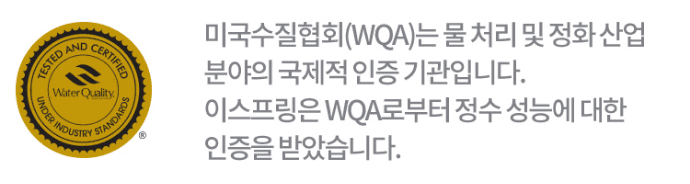 TESTED AND CERTIFIED
Water Quality
UNDER INDUSTRY STANDARDS
®

미국수질협회(WQA)는 물 처리 및 정화 산업 분야의 국제적 인증 기관입니다.
이스프링은 WQA로부터 정수 성능에 대한 인증을 받았습니다.